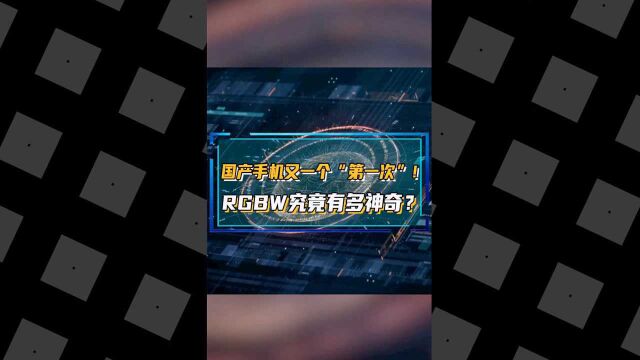 国产手机又一个“第一次”！
RGBW究竟有多神奇？